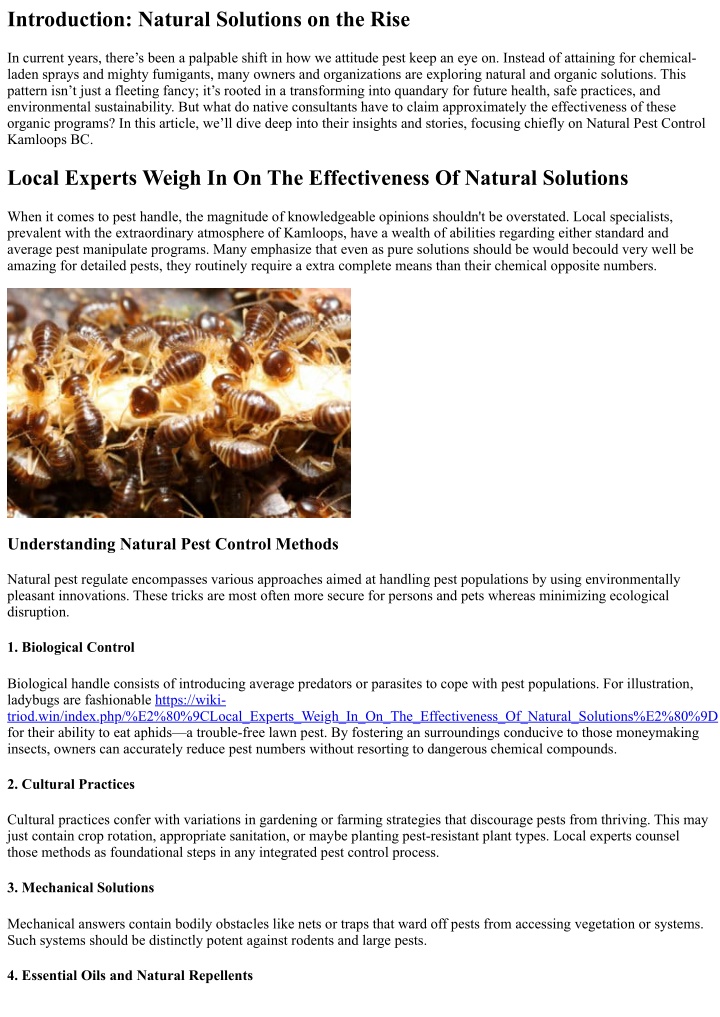 Introduction: Natural Solutions on the Rise

In current years, there's been a palpable shift in how we attitude pest keep an eye on. Instead of attaining for chemical-laden sprays and mighty fumigants, many owners and organizations are exploring natural and organic solutions. This pattern isn't just a fleeting fancy; it's rooted in a transforming into quandary for future health, safe practices, and environmental sustainability. But what do native consultants have to claim approximately the effectiveness of these organic programs? In this article, we'll dive deep into their insights and stories, focusing chiefly on Natural Pest Control Kamloops BC.

Local Experts Weigh In On The Effectiveness Of Natural Solutions

When it comes to pest handle, the magnitude of knowledgeable opinions shouldn't be overstated. Local specialists, prevalent with the extraordinary atmosphere of Kamloops, have a wealth of abilities regarding either standard and average pest manipulate programs. Many emphasize that even as pure solutions should be would becould very well be amazing for detailed pests, they routinely require a extra complete means than their chemical opposite numbers.

Understanding Natural Pest Control Methods

Natural pest regulate encompasses various approaches aimed at handling pest populations by using environmentally pleasant innovations. These tricks are most often more secure for persons and pets whereas minimizing ecological disruption.

1. Biological Control

Biological handle consists of introducing average predators or parasites to cope with pest populations. For illustration, ladybugs are fashionable https://wiki-triod.win/index.php/%E2%80%9CLocal_Experts_Weigh_In_On_The_Effectiveness_Of_Natural_Solutions%E2%80%9D for their ability to eat aphids—a trouble-free lawn pest. By fostering an surroundings conducive to those moneymaking insects, owners can accurately reduce pest numbers without resorting to dangerous chemical compounds.

2. Cultural Practices

Cultural practices confer with variations in gardening or farming strategies that discourage pests from thriving. This may just contain crop rotation, appropriate sanitation, or maybe planting pest-resistant plant types. Local experts counsel those methods as foundational steps in any integrated pest control process.

3. Mechanical Solutions

Mechanical answers contain bodily obstacles like nets or traps that ward off pests from accessing vegetation or systems. Such systems should be distinctly potent against rodents and large pests.

4. Essential Oils and Natural Repellents